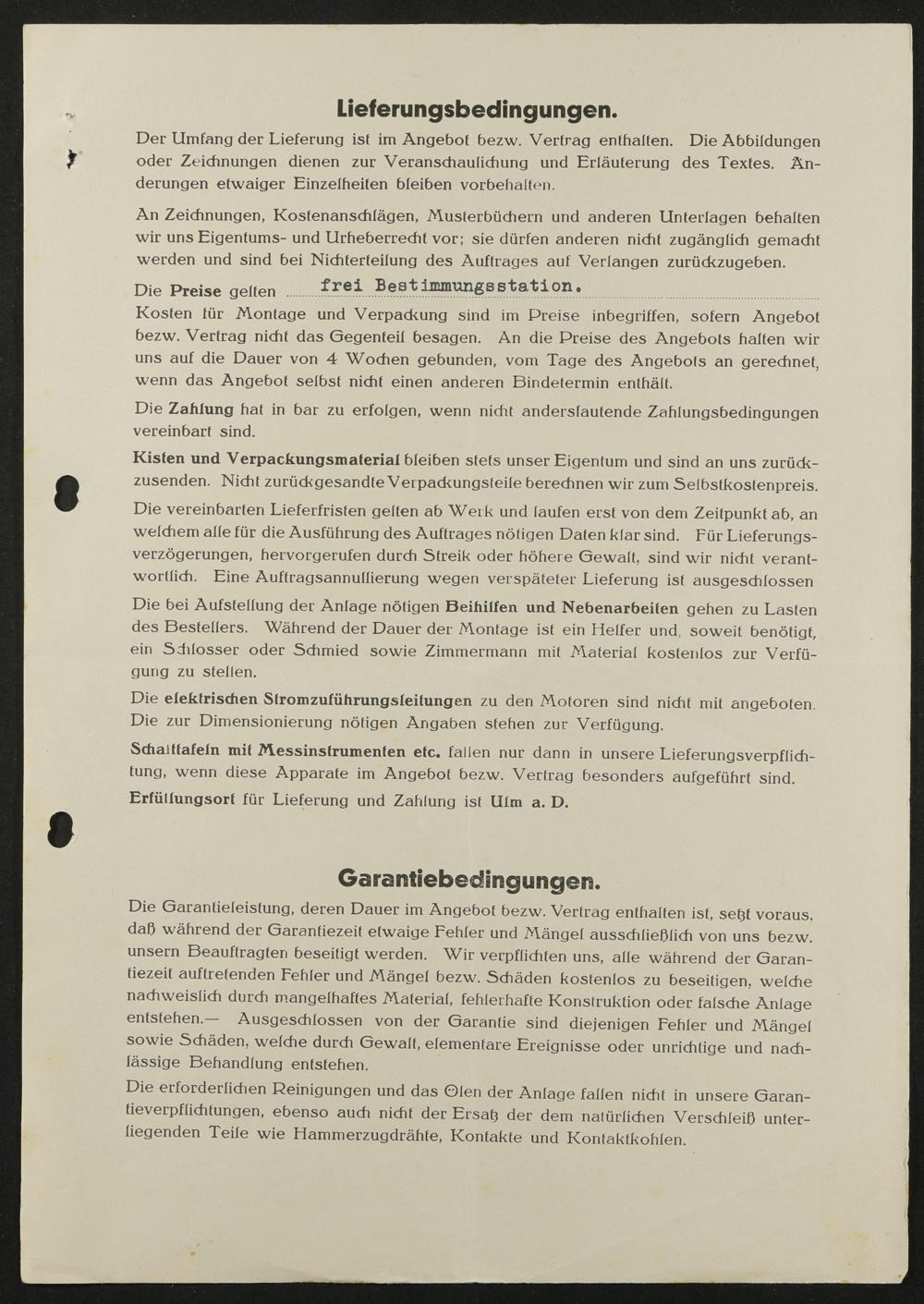 Lieferungsbedingungen.

Der Umfang der Lieferung ist im Angebot bezw. Vertrag enthalten. Die Abbildungen oder Zeichnungen dienen zur Veranschaulichung und Erläuterung des Textes. Änderungen etwaiger Einzelheiten bleiben vorbehalten.

An Zeichnungen, Kostenanschlägen, Musterbüchern und anderen Unterlagen behalten wir uns Eigentums- und Urheberrecht vor; sie dürfen anderen nicht zugänglich gemacht werden und sind bei Nichterteilung des Auftrages auf Verlangen zurückzugeben.

Die Preise gelten frei Bestimmungsstation.
Kosten für Montage und Verpackung sind im Preise inbegriffen, sofern Angebot bezw. Vertrag nicht das Gegenteil besagen. An die Preise des Angebots halten wir uns auf die Dauer von 4 Wochen gebunden, vom Tage des Angebots an gerechnet, wenn das Angebot selbst nicht einen anderen Bindetermin enthält.

Die Zahlung hat in bar zu erfolgen, wenn nicht anderslautende Zahlungsbedingungen vereinbart sind.

Kisten und Verpackungsmaterial bleiben stets unser Eigentum und sind an uns zurückzusenden. Nicht zurückgesandte Verpackungsteile berechnen wir zum Selbstkostenpreis.

Die vereinbarten Lieferfristen gelten ab Werk und laufen erst von dem Zeitpunkt ab, an welchem alle für die Ausführung des Auftrages nötigen Daten klar sind. Für Lieferungsverzögerungen, hervorgerufen durch Streik oder höhere Gewalt, sind wir nicht verantwortlich. Eine Auftragsannullierung wegen verspäteter Lieferung ist ausgeschlossen

Die bei Aufstellung der Anlage nötigen Beihilfen und Nebenarbeiten gehen zu Lasten des Bestellers. Während der Dauer der Montage ist ein Helfer und, soweit benötigt, ein Schlosser oder Schmied sowie Zimmermann mit Material kostenlos zur Verfügung zu stellen.

Die elektrischen Stromzuführungsleitungen zu den Motoren sind nicht mit angeboten. Die zur Dimensionierung nötigen Angaben stehen zur Verfügung.

Schalttafeln mit Messinstrumenten etc. fallen nur dann in unsere Lieferungsverpflichtung, wenn diese Apparate im Angebot bezw. Vertrag besonders aufgeführt sind.

Erfüllungsort für Lieferung und Zahlung ist Ulm a. D.

Garantiebedingungen.

Die Garantieleistung, deren Dauer im Angebot bezw. Vertrag enthalten ist, setzt voraus, daß während der Garantiezeit etwaige Fehler und Mängel ausschließlich von uns bezw. unsern Beauftragten beseitigt werden. Wir verpflichten uns, alle während der Garantiezeit auftretenden Fehler und Mängel bezw. Schäden kostenlos zu beseitigen, welche nachweislich durch mangelhaftes Material, fehlerhafte Konstruktion oder falsche Anlage entstehen.— Ausgeschlossen von der Garantie sind diejenigen Fehler und Mängel sowie Schäden, welche durch Gewalt, elementare Ereignisse oder unrichtige und nachlässige Behandlung entstehen.

Die erforderlichen Reinigungen und das Ölen der Anlage fallen nicht in unsere Garantieverpflichtungen, ebenso auch nicht der Ersatz der dem natürlichen Verschleiß unterliegenden Teile wie Hammerzugdrähte, Kontakte und Kontaktkohlen.